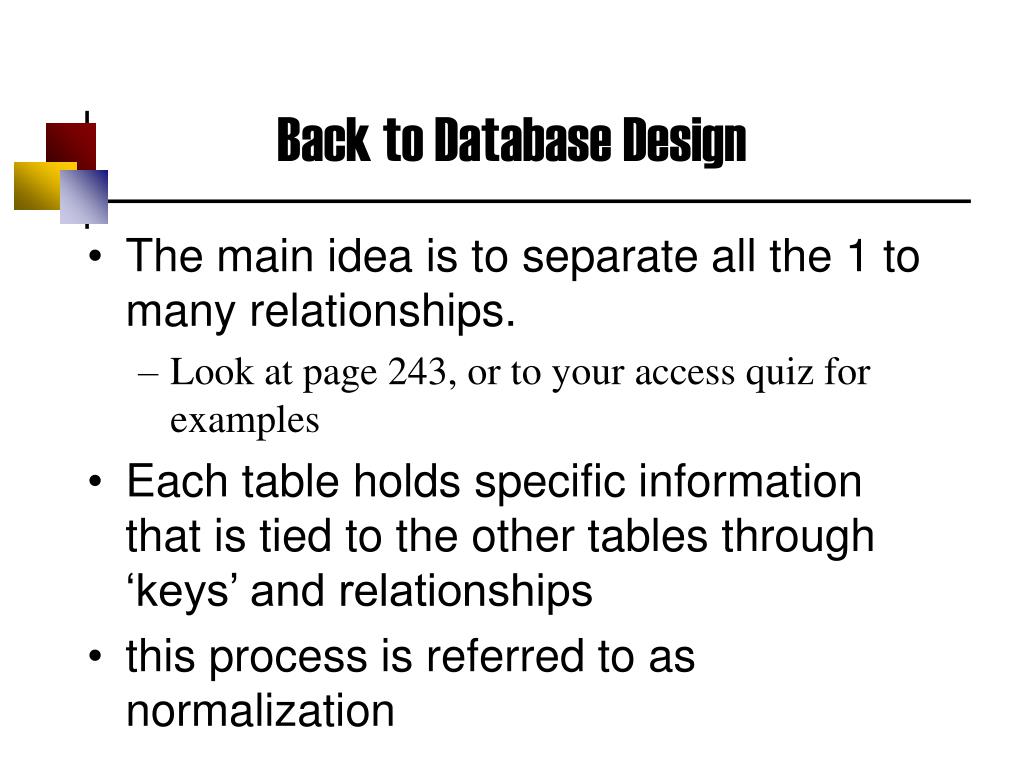 Back to Database Design

• The main idea is to separate all the 1 to many relationships.
– Look at page 243, or to your access quiz for examples
• Each table holds specific information that is tied to the other tables through ‘keys’ and relationships
• this process is referred to as normalization